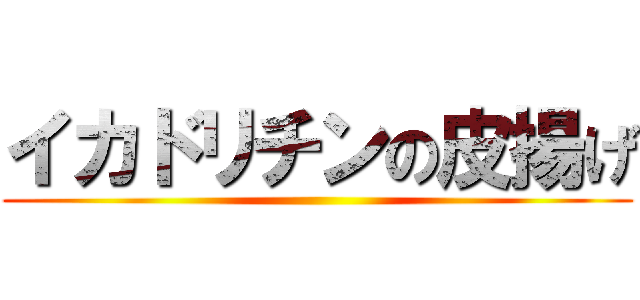 イカドリチンの皮揚げ